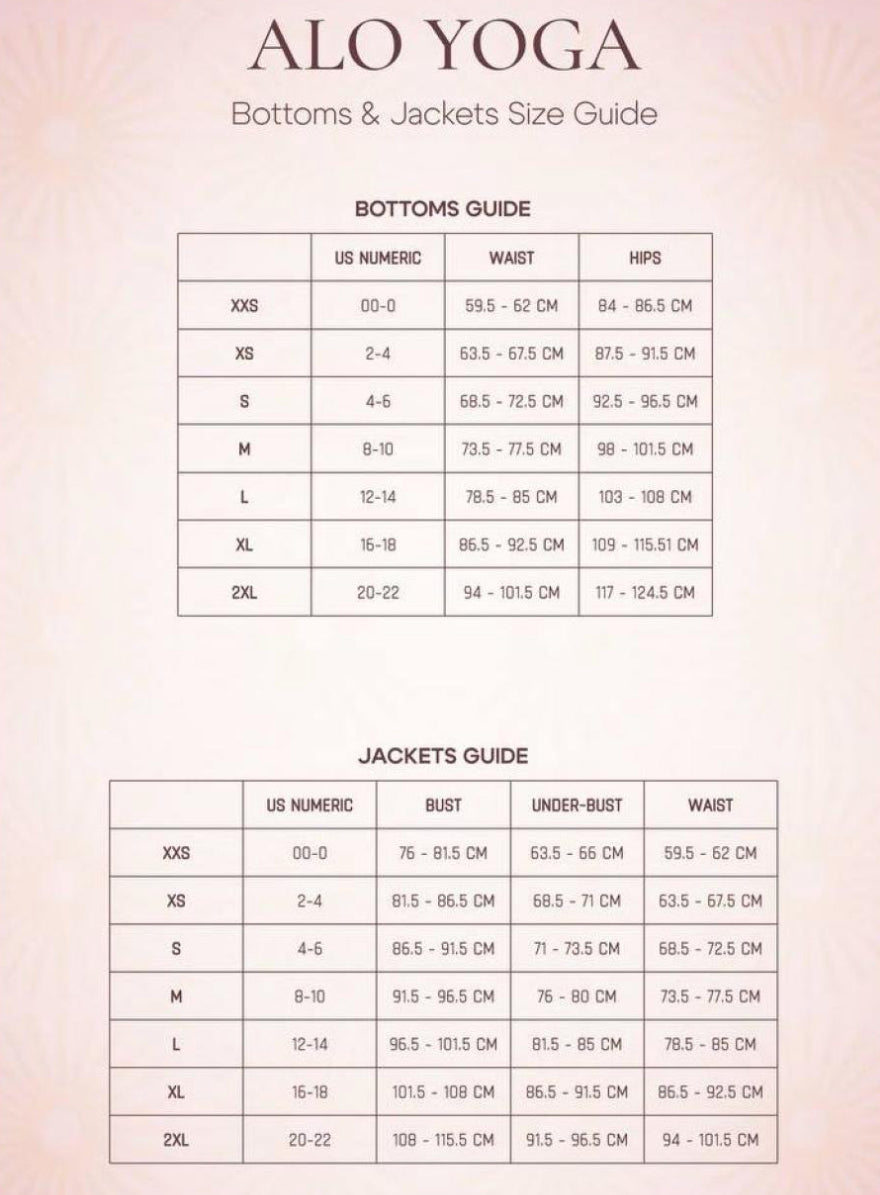 ALO YOGA

Bottoms & Jackets Size Guide

BOTTOMS GUIDE

| | US NUMERIC | WAIST | HIPS |
|---|---|---|---|
| XXS | 00-0 | 59.5 - 62 CM | 84 - 86.5 CM |
| XS | 2-4 | 63.5 - 67.5 CM | 87.5 - 91.5 CM |
| S | 4-6 | 68.5 - 72.5 CM | 92.5 - 96.5 CM |
| M | 8-10 | 73.5 - 77.5 CM | 98 - 101.5 CM |
| L | 12-14 | 78.5 - 85 CM | 103 - 108 CM |
| XL | 16-18 | 86.5 - 92.5 CM | 109 - 115.51 CM |
| 2XL | 20-22 | 94 - 101.5 CM | 117 - 124.5 CM |

JACKETS GUIDE

| | US NUMERIC | BUST | UNDER-BUST | WAIST |
|---|---|---|---|---|
| XXS | 00-0 | 76 - 81.5 CM | 63.5 - 66 CM | 59.5 - 62 CM |
| XS | 2-4 | 81.5 - 86.5 CM | 68.5 - 71 CM | 63.5 - 67.5 CM |
| S | 4-6 | 86.5 - 91.5 CM | 71 - 73.5 CM | 68.5 - 72.5 CM |
| M | 8-10 | 91.5 - 96.5 CM | 76 - 80 CM | 73.5 - 77.5 CM |
| L | 12-14 | 96.5 - 101.5 CM | 81.5 - 85 CM | 78.5 - 85 CM |
| XL | 16-18 | 101.5 - 108 CM | 86.5 - 91.5 CM | 86.5 - 92.5 CM |
| 2XL | 20-22 | 108 - 115.5 CM | 91.5 - 96.5 CM | 94 - 101.5 CM |